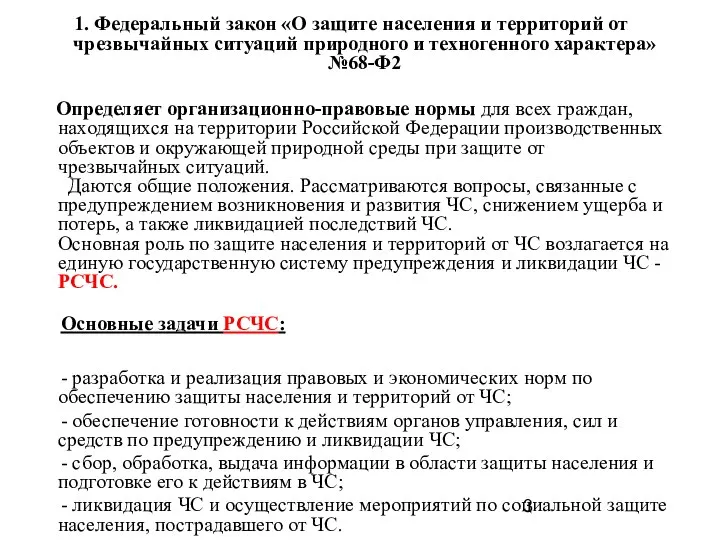 1. Федеральный закон «О защите населения и территорий от чрезвычайных ситуаций природного и техногенного характера» №68-Ф2

Определяет организационно-правовые нормы для всех граждан, находящихся на территории Российской Федерации производственных объектов и окружающей природной среды при защите от чрезвычайных ситуаций.
Даются общие положения. Рассматриваются вопросы, связанные с предупреждением возникновения и развития ЧС, снижением ущерба и потерь, а также ликвидацией последствий ЧС.
Основная роль по защите населения и территорий от ЧС возлагается на единую государственную систему предупреждения и ликвидации ЧС - РСЧС.

Основные задачи РСЧС:

- разработка и реализация правовых и экономических норм по обеспечению защиты населения и территорий от ЧС;
- обеспечение готовности к действиям органов управления, сил и средств по предупреждению и ликвидации ЧС;
- сбор, обработка, выдача информации в области защиты населения и подготовке его к действиям в ЧС;
- ликвидация ЧС и осуществление мероприятий по социальной защите населения, пострадавшего от ЧС.

3